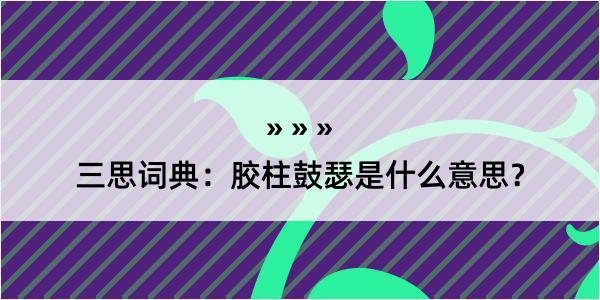 » » »

三思词典：胶柱鼓瑟是什么意思？